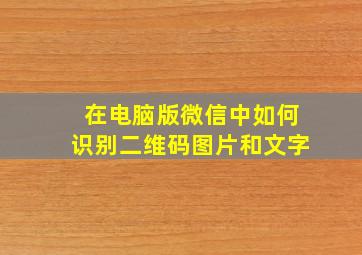 在电脑版微信中如何识别二维码图片和文字